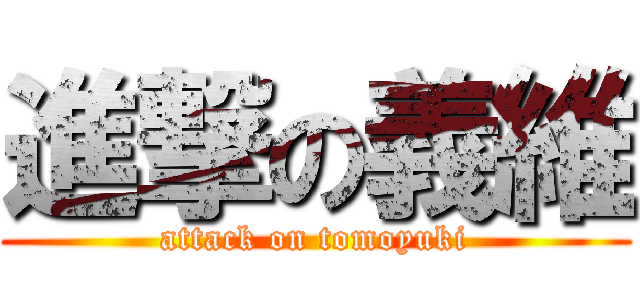 進撃の義維
attack on tomoyuki